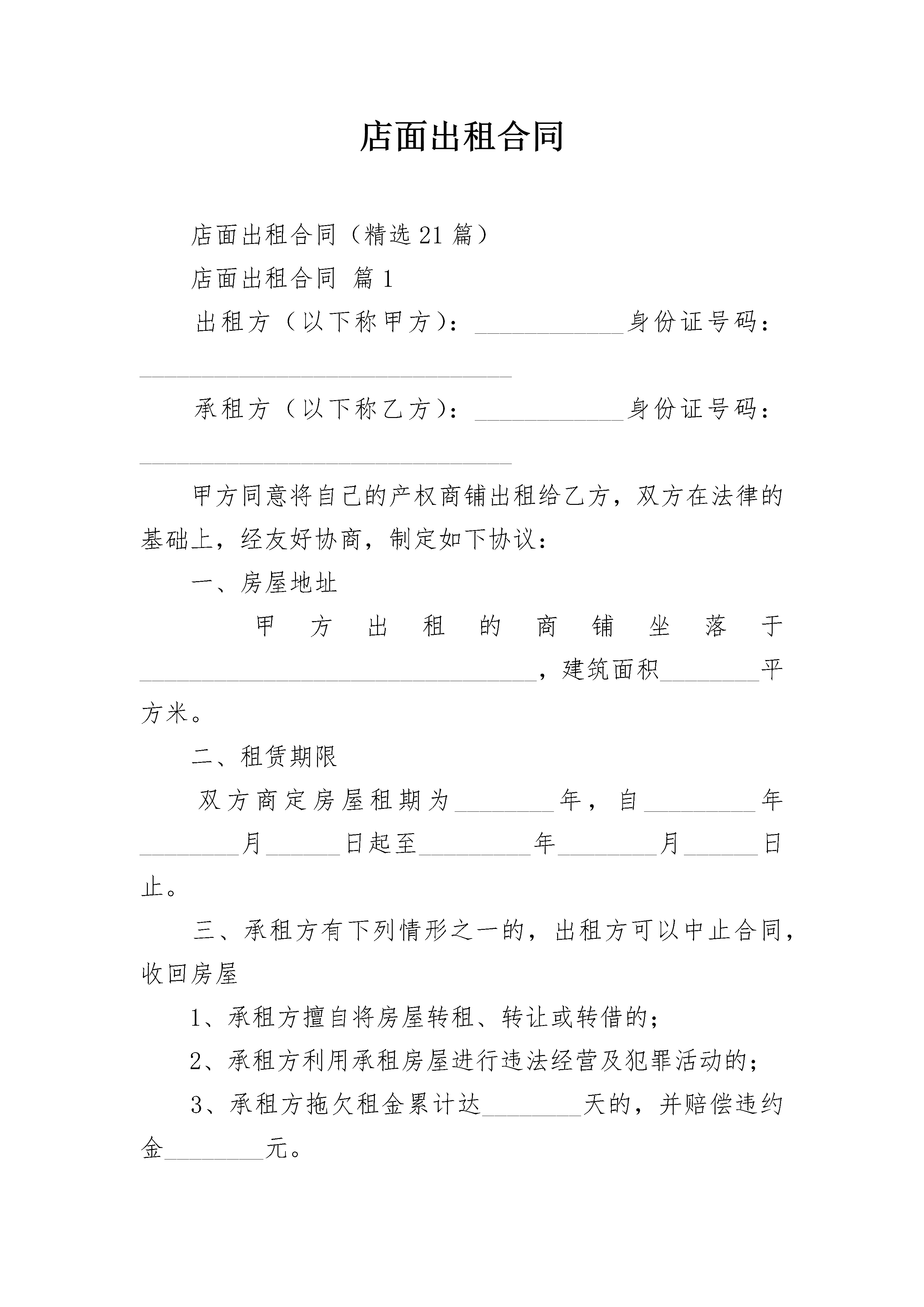 店面出租合同

店面出租合同（精选21篇）

店面出租合同 篇1

出租方（以下称甲方）：____________身份证号码：______________________________

承租方（以下称乙方）：____________身份证号码：______________________________

甲方同意将自己的产权商铺出租给乙方，双方在法律的基础上，经友好协商，制定如下协议：

一、房屋地址

甲方出租的商铺坐落于________________________________，建筑面积________平方米。

二、租赁期限

双方商定房屋租期为________年，自_________年________月______日起至_________年________月______日止。

三、承租方有下列情形之一的，出租方可以中止合同，收回房屋

1、承租方擅自将房屋转租、转让或转借的；

2、承租方利用承租房屋进行违法经营及犯罪活动的；

3、承租方拖欠租金累计达________天的，并赔偿违约金________元。